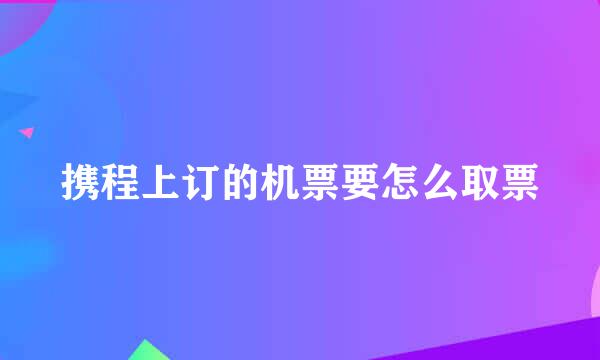 携程上订的机票要怎么取票